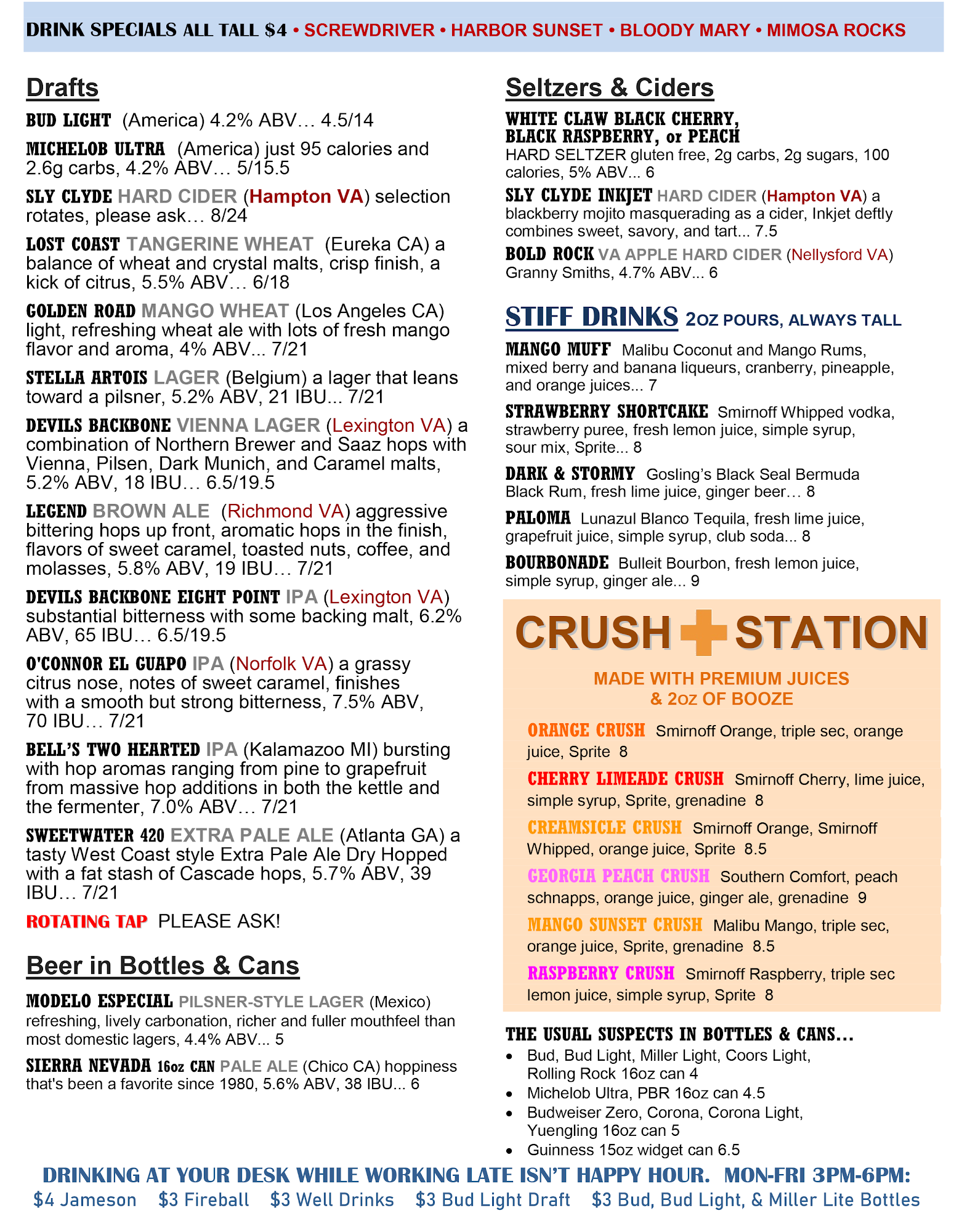 DRINK SPECIALS ALL TALL $4 • SCREWDRIVER • HARBOR SUNSET • BLOODY MARY • MIMOSA ROCKS

Drafts

BUD LIGHT (America) 4.2% ABV… 4.5/14

MICHELOB ULTRA (America) just 95 calories and 2.6g carbs, 4.2% ABV… 5/15.5

SLY CLYDE HARD CIDER (Hampton VA) selection rotates, please ask… 8/24

LOST COAST TANGERINE WHEAT (Eureka CA) a balance of wheat and crystal malts, crisp finish, a kick of citrus, 5.5% ABV… 6/18

GOLDEN ROAD MANGO WHEAT (Los Angeles CA) light, refreshing wheat ale with lots of fresh mango flavor and aroma, 4% ABV... 7/21

STELLA ARTOIS LAGER (Belgium) a lager that leans toward a pilsner, 5.2% ABV, 21 IBU... 7/21

DEVILS BACKBONE VIENNA LAGER (Lexington VA) a combination of Northern Brewer and Saaz hops with Vienna, Pilsen, Dark Munich, and Caramel malts, 5.2% ABV, 18 IBU… 6.5/19.5

LEGEND BROWN ALE (Richmond VA) aggressive bittering hops up front, aromatic hops in the finish, flavors of sweet caramel, toasted nuts, coffee, and molasses, 5.8% ABV, 19 IBU… 7/21

DEVILS BACKBONE EIGHT POINT IPA (Lexington VA) substantial bitterness with some backing malt, 6.2% ABV, 65 IBU… 6.5/19.5

O'CONNOR EL GUAPO IPA (Norfolk VA) a grassy citrus nose, notes of sweet caramel, finishes with a smooth but strong bitterness, 7.5% ABV, 70 IBU… 7/21

BELL'S TWO HEARTED IPA (Kalamazoo MI) bursting with hop aromas ranging from pine to grapefruit from massive hop additions in both the kettle and the fermenter, 7.0% ABV… 7/21

SWEETWATER 420 EXTRA PALE ALE (Atlanta GA) a tasty West Coast style Extra Pale Ale Dry Hopped with a fat stash of Cascade hops, 5.7% ABV, 39 IBU… 7/21

ROTATING TAP PLEASE ASK!

Beer in Bottles & Cans

MODELO ESPECIAL PILSNER-STYLE LAGER (Mexico) refreshing, lively carbonation, richer and fuller mouthfeel than most domestic lagers, 4.4% ABV... 5

SIERRA NEVADA 16oz CAN PALE ALE (Chico CA) hoppiness that's been a favorite since 1980, 5.6% ABV, 38 IBU... 6

Seltzers & Ciders

WHITE CLAW BLACK CHERRY, BLACK RASPBERRY, or PEACH
HARD SELTZER gluten free, 2g carbs, 2g sugars, 100 calories, 5% ABV... 6

SLY CLYDE INKJET HARD CIDER (Hampton VA) a blackberry mojito masquerading as a cider, Inkjet deftly combines sweet, savory, and tart... 7.5

BOLD ROCK VA APPLE HARD CIDER (Nellysford VA) Granny Smiths, 4.7% ABV... 6

STIFF DRINKS 2OZ POURS, ALWAYS TALL

MANGO MUFF Malibu Coconut and Mango Rums, mixed berry and banana liqueurs, cranberry, pineapple, and orange juices... 7

STRAWBERRY SHORTCAKE Smirnoff Whipped vodka, strawberry puree, fresh lemon juice, simple syrup, sour mix, Sprite... 8

DARK & STORMY Gosling's Black Seal Bermuda Black Rum, fresh lime juice, ginger beer… 8

PALOMA Lunazul Blanco Tequila, fresh lime juice, grapefruit juice, simple syrup, club soda... 8

BOURBONADE Bulleit Bourbon, fresh lemon juice, simple syrup, ginger ale... 9

CRUSH STATION

MADE WITH PREMIUM JUICES & 2oz OF BOOZE

ORANGE CRUSH Smirnoff Orange, triple sec, orange juice, Sprite 8

CHERRY LIMEADE CRUSH Smirnoff Cherry, lime juice, simple syrup, Sprite, grenadine 8

CREAMSICLE CRUSH Smirnoff Orange, Smirnoff Whipped, orange juice, Sprite 8.5

GEORGIA PEACH CRUSH Southern Comfort, peach schnapps, orange juice, ginger ale, grenadine 9

MANGO SUNSET CRUSH Malibu Mango, triple sec, orange juice, Sprite, grenadine 8.5

RASPBERRY CRUSH Smirnoff Raspberry, triple sec lemon juice, simple syrup, Sprite 8

THE USUAL SUSPECTS IN BOTTLES & CANS...
• Bud, Bud Light, Miller Light, Coors Light, Rolling Rock 16oz can 4
• Michelob Ultra, PBR 16oz can 4.5
• Budweiser Zero, Corona, Corona Light, Yuengling 16oz can 5
• Guinness 15oz widget can 6.5

DRINKING AT YOUR DESK WHILE WORKING LATE ISN'T HAPPY HOUR. MON-FRI 3PM-6PM:
$4 Jameson $3 Fireball $3 Well Drinks $3 Bud Light Draft $3 Bud, Bud Light, & Miller Lite Bottles